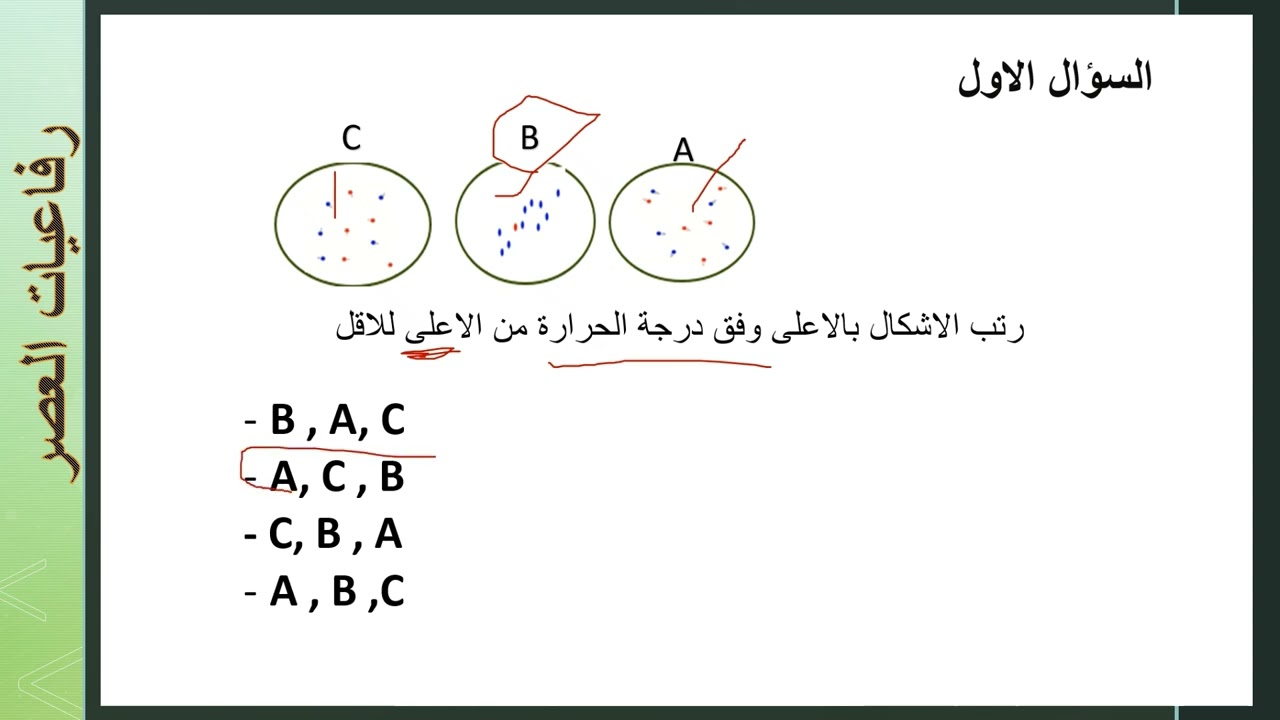 رفاعيات العصر

السؤال الاول

C

B

A

رتب الاشكال بالاعلى وفق درجة الحرارة من الاعلى للاقل

- B , A, C
- A, C , B
- C, B , A
- A , B ,C